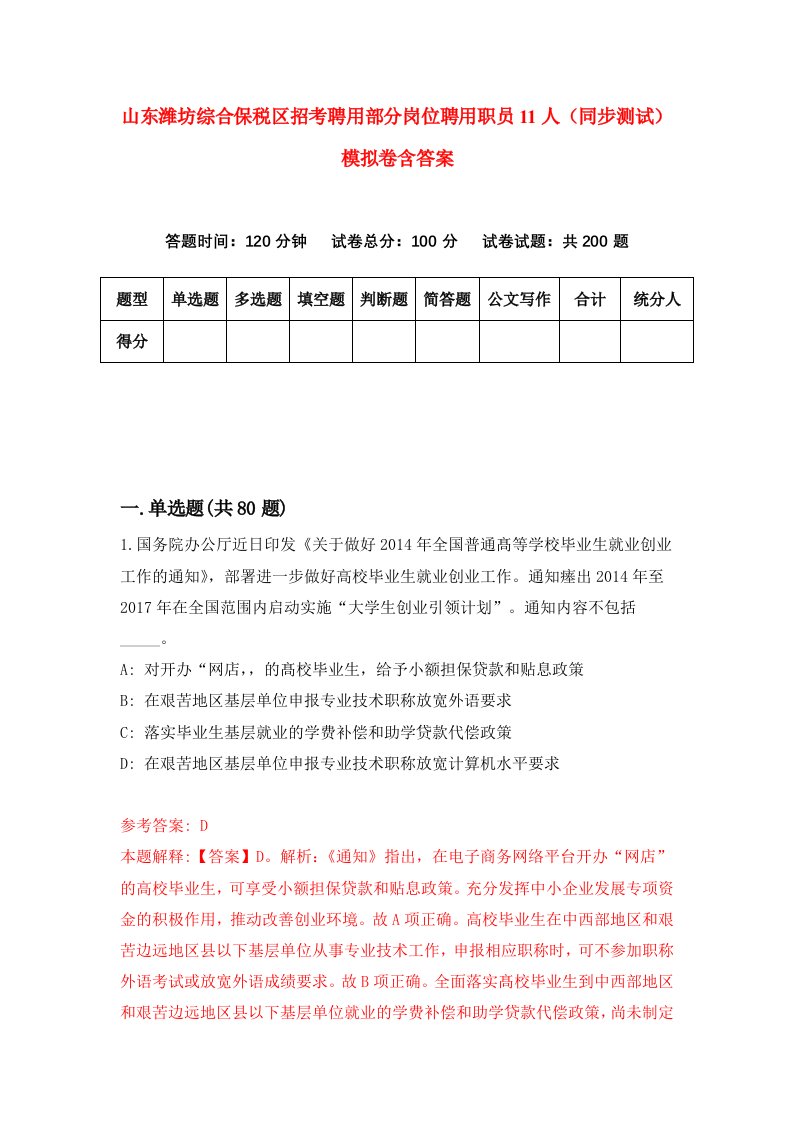 山东潍坊综合保税区招考聘用部分岗位聘用职员11人（同步测试）模拟卷含答案

答题时间：120分钟　　试卷总分：100分　　试卷试题：共200题

| 题型 | 单选题 | 多选题 | 填空题 | 判断题 | 简答题 | 公文写作 | 合计 | 统分人 |
|---|---|---|---|---|---|---|---|---|
| 得分 | | | | | | | | |

一.单选题(共80题)

1.国务院办公厅近日印发《关于做好2014年全国普通高等学校毕业生就业创业工作的通知》，部署进一步做好高校毕业生就业创业工作。通知瘗出2014年至2017年在全国范围内启动实施“大学生创业引领计划”。通知内容不包括_____。

A: 对开办“网店，，的高校毕业生，给予小额担保贷款和贴息政策

B: 在艰苦地区基层单位申报专业技术职称放宽外语要求

C: 落实毕业生基层就业的学费补偿和助学贷款代偿政策

D: 在艰苦地区基层单位申报专业技术职称放宽计算机水平要求

参考答案: D

本题解释:【答案】D。解析:《通知》指出，在电子商务网络平台开办“网店”的高校毕业生，可享受小额担保贷款和贴息政策。充分发挥中小企业发展专项资金的积极作用，推动改善创业环境。故A项正确。高校毕业生在中西部地区和艰苦边远地区县以下基层单位从事专业技术工作，申报相应职称时，可不参加职称外语考试或放宽外语成绩要求。故B项正确。全面落实高校毕业生到中西部地区和艰苦边远地区县以下基层单位就业的学费补偿和助学贷款代偿政策，尚未制定